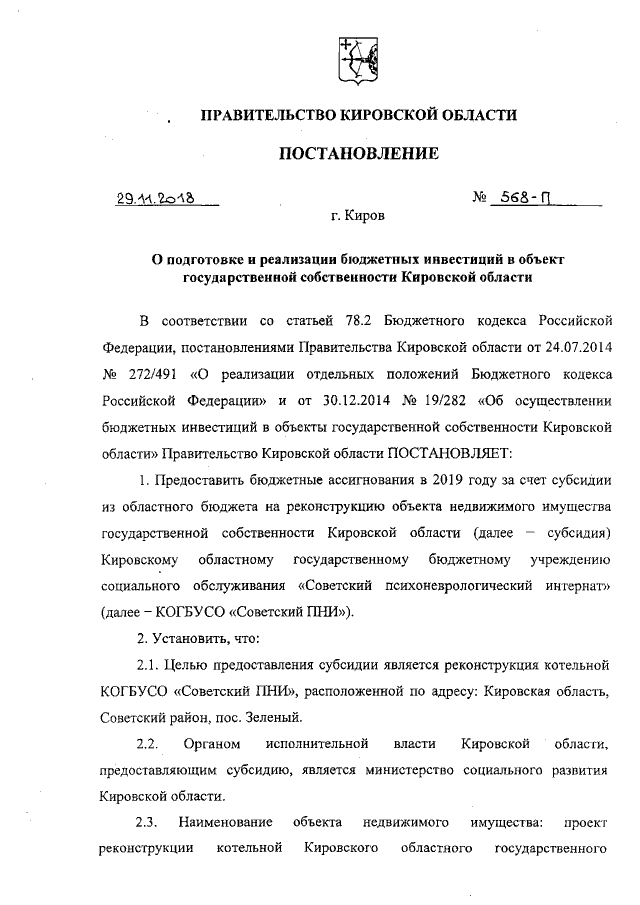 ПРАВИТЕЛЬСТВО КИРОВСКОЙ ОБЛАСТИ

ПОСТАНОВЛЕНИЕ

29.11.2018 № 568-П

г. Киров

О подготовке и реализации бюджетных инвестиций в объект государственной собственности Кировской области

В соответствии со статьей 78.2 Бюджетного кодекса Российской Федерации, постановлениями Правительства Кировской области от 24.07.2014 № 272/491 «О реализации отдельных положений Бюджетного кодекса Российской Федерации» и от 30.12.2014 № 19/282 «Об осуществлении бюджетных инвестиций в объекты государственной собственности Кировской области» Правительство Кировской области ПОСТАНОВЛЯЕТ:

1. Предоставить бюджетные ассигнования в 2019 году за счет субсидии из областного бюджета на реконструкцию объекта недвижимого имущества государственной собственности Кировской области (далее – субсидия) Кировскому областному государственному бюджетному учреждению социального обслуживания «Советский психоневрологический интернат» (далее – КОГБУСО «Советский ПНИ»).

2. Установить, что:

2.1. Целью предоставления субсидии является реконструкция котельной КОГБУСО «Советский ПНИ», расположенной по адресу: Кировская область, Советский район, пос. Зеленый.

2.2. Органом исполнительной власти Кировской области, предоставляющим субсидию, является министерство социального развития Кировской области.

2.3. Наименование объекта недвижимого имущества: проект реконструкции котельной Кировского областного государственного